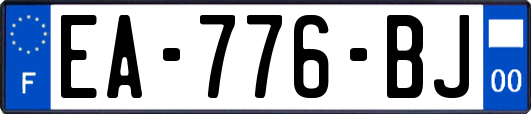 F
EA-776-BJ
00